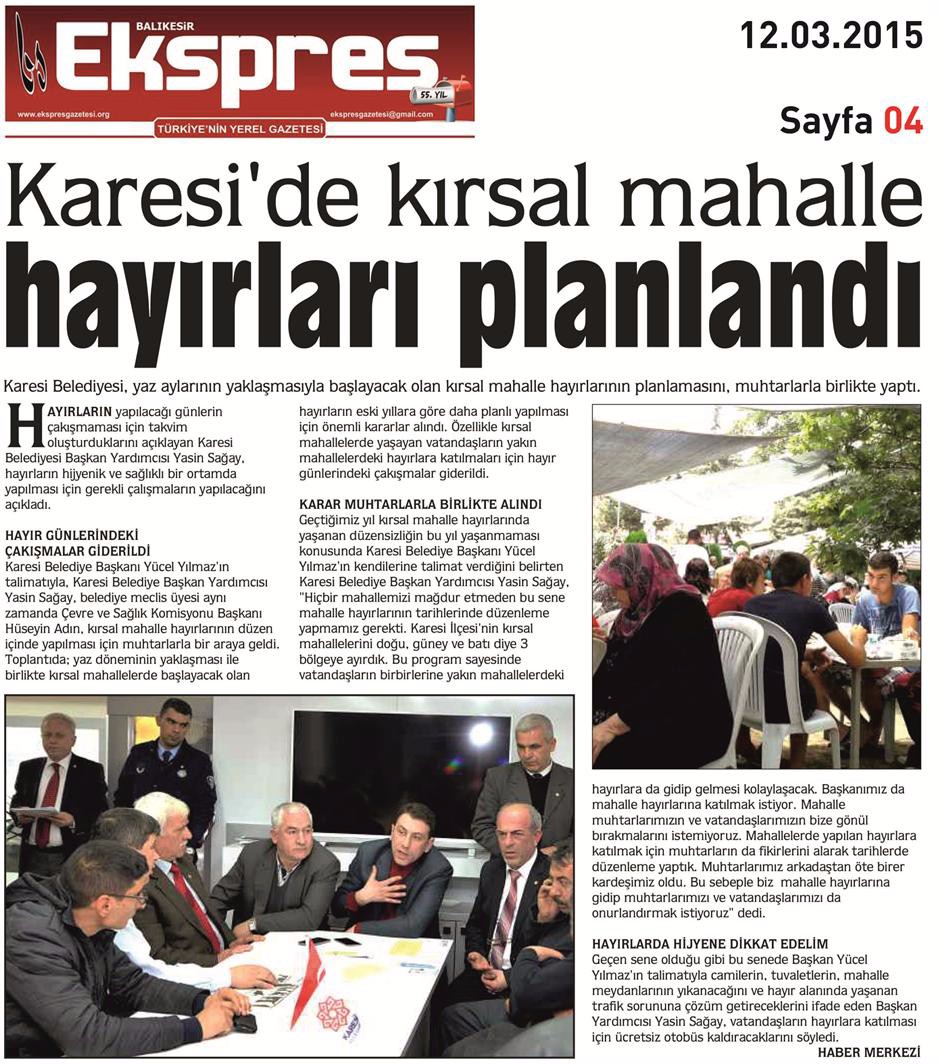 BALIKESİR
Ekspres
55. YIL
www.ekspresgazetesi.org
ekspresgazetesi@gmail.com
TÜRKİYE'NİN YEREL GAZETESİ

12.03.2015

Sayfa 04

Karesi'de kırsal mahalle hayırları planlandı

Karesi Belediyesi, yaz aylarının yaklaşmasıyla başlayacak olan kırsal mahalle hayırlarının planlamasını, muhtarlarla birlikte yaptı.

HAYIRLARIN yapılacağı günlerin çakışmaması için takvim oluşturduklarını açıklayan Karesi Belediyesi Başkan Yardımcısı Yasin Sağay, hayırların hijyenik ve sağlıklı bir ortamda yapılması için gerekli çalışmaların yapılacağını açıkladı.

HAYIR GÜNLERİNDEKİ ÇAKIŞMALAR GİDERİLDİ
Karesi Belediye Başkanı Yücel Yılmaz'ın talimatıyla, Karesi Belediye Başkan Yardımcısı Yasin Sağay, belediye meclis üyesi aynı zamanda Çevre ve Sağlık Komisyonu Başkanı Hüseyin Adın, kırsal mahalle hayırlarının düzen içinde yapılması için muhtarlarla bir araya geldi. Toplantıda; yaz döneminin yaklaşması ile birlikte kırsal mahallelerde başlayacak olan hayırların eski yıllara göre daha planlı yapılması için önemli kararlar alındı. Özellikle kırsal mahallelerde yaşayan vatandaşların yakın mahallelerdeki hayırlara katılmaları için hayır günlerindeki çakışmalar giderildi.

KARAR MUHTARLARLA BİRLİKTE ALINDI
Geçtiğimiz yıl kırsal mahalle hayırlarında yaşanan düzensizliğin bu yıl yaşanmaması konusunda Karesi Belediye Başkanı Yücel Yılmaz'ın kendilerine talimat verdiğini belirten Karesi Belediye Başkan Yardımcısı Yasin Sağay, "Hiçbir mahallemizi mağdur etmeden bu sene mahalle hayırlarının tarihlerinde düzenleme yapmamız gerekti. Karesi İlçesi'nin kırsal mahallelerini doğu, güney ve batı diye 3 bölgeye ayırdık. Bu program sayesinde vatandaşların birbirlerine yakın mahallelerdeki hayırlara da gidip gelmesi kolaylaşacak. Başkanımız da mahalle hayırlarına katılmak istiyor. Mahalle muhtarlarımızın ve vatandaşlarımızın bize gönül bırakmalarını istemiyoruz. Mahallelerde yapılan hayırlara katılmak için muhtarların da fikirlerini alarak tarihlerde düzenleme yaptık. Muhtarlarımız arkadaştan öte birer kardeşimiz oldu. Bu sebeple biz mahalle hayırlarına gidip muhtarlarımızı ve vatandaşlarımızı da onurlandırmak istiyoruz" dedi.

HAYIRLARDA HİJYENE DİKKAT EDELİM
Geçen sene olduğu gibi bu senede Başkan Yücel Yılmaz'ın talimatıyla camilerin, tuvaletlerin, mahalle meydanlarının yıkanacağını ve hayır alanında yaşanan trafik sorununa çözüm getireceklerini ifade eden Başkan Yardımcısı Yasin Sağay, vatandaşların hayırlara katılması için ücretsiz otobüs kaldıracaklarını söyledi.

HABER MERKEZİ